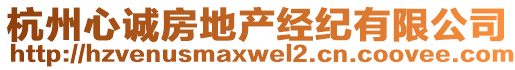 杭州心诚房地产经纪有限公司
http://hzvenusmaxwel2.cn.coovee.com